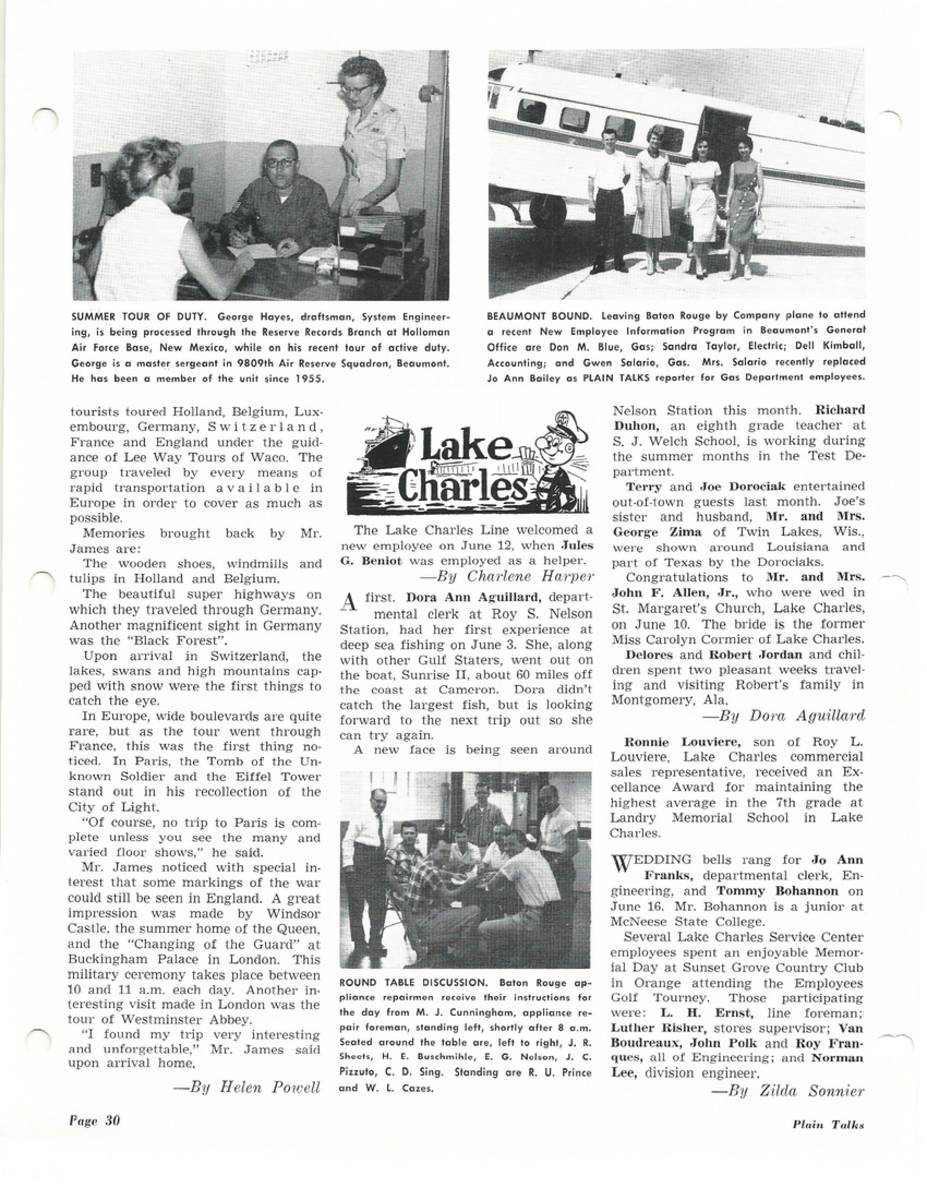 SUMMER TOUR OF DUTY. George Hayes, draftsman, System Engineering, is being processed through the Reserve Records Branch at Holloman Air Force Base, New Mexico, while on his recent tour of active duty. George is a master sergeant in 9809th Air Reserve Squadron, Beaumont. He has been a member of the unit since 1955.

BEAUMONT BOUND. Leaving Baton Rouge by Company plane to attend a recent New Employee Information Program in Beaumont's General Office are Don M. Blue, Gas; Sandra Taylor, Electric; Dell Kimball, Accounting; and Gwen Salario, Gas. Mrs. Salario recently replaced Jo Ann Bailey as PLAIN TALKS reporter for Gas Department employees.

tourists toured Holland, Belgium, Luxembourg, Germany, Switzerland, France and England under the guidance of Lee Way Tours of Waco. The group traveled by every means of rapid transportation available in Europe in order to cover as much as possible.

Memories brought back by Mr. James are:

The wooden shoes, windmills and tulips in Holland and Belgium.

The beautiful super highways on which they traveled through Germany. Another magnificent sight in Germany was the "Black Forest".

Upon arrival in Switzerland, the lakes, swans and high mountains capped with snow were the first things to catch the eye.

In Europe, wide boulevards are quite rare, but as the tour went through France, this was the first thing noticed. In Paris, the Tomb of the Unknown Soldier and the Eiffel Tower stand out in his recollection of the City of Light.

"Of course, no trip to Paris is complete unless you see the many and varied floor shows," he said.

Mr. James noticed with special interest that some markings of the war could still be seen in England. A great impression was made by Windsor Castle, the summer home of the Queen, and the "Changing of the Guard" at Buckingham Palace in London. This military ceremony takes place between 10 and 11 a.m. each day. Another interesting visit made in London was the tour of Westminster Abbey.

"I found my trip very interesting and unforgettable," Mr. James said upon arrival home.

—By Helen Powell

Lake Charles

The Lake Charles Line welcomed a new employee on June 12, when Jules G. Beniot was employed as a helper.

—By Charlene Harper

A first. Dora Ann Aguillard, departmental clerk at Roy S. Nelson Station, had her first experience at deep sea fishing on June 3. She, along with other Gulf Staters, went out on the boat, Sunrise II, about 60 miles off the coast at Cameron. Dora didn't catch the largest fish, but is looking forward to the next trip out so she can try again.

A new face is being seen around

ROUND TABLE DISCUSSION. Baton Rouge appliance repairmen receive their instructions for the day from M. J. Cunningham, appliance repair foreman, standing left, shortly after 8 a.m. Seated around the table are, left to right, J. R. Sheets, H. E. Buschmihle, E. G. Nelson, J. C. Pizzuto, C. D. Sing. Standing are R. U. Prince and W. L. Cazes.

Nelson Station this month. Richard Duhon, an eighth grade teacher at S. J. Welch School, is working during the summer months in the Test Department.

Terry and Joe Dorociak entertained out-of-town guests last month. Joe's sister and husband, Mr. and Mrs. George Zima of Twin Lakes, Wis., were shown around Louisiana and part of Texas by the Dorociaks.

Congratulations to Mr. and Mrs. John F. Allen, Jr., who were wed in St. Margaret's Church, Lake Charles, on June 10. The bride is the former Miss Carolyn Cormier of Lake Charles.

Delores and Robert Jordan and children spent two pleasant weeks traveling and visiting Robert's family in Montgomery, Ala.

—By Dora Aguillard

Ronnie Louviere, son of Roy L. Louviere, Lake Charles commercial sales representative, received an Excellance Award for maintaining the highest average in the 7th grade at Landry Memorial School in Lake Charles.

WEDDING bells rang for Jo Ann Franks, departmental clerk, Engineering, and Tommy Bohannon on June 16. Mr. Bohannon is a junior at McNeese State College.

Several Lake Charles Service Center employees spent an enjoyable Memorial Day at Sunset Grove Country Club in Orange attending the Employees Golf Tourney. Those participating were: L. H. Ernst, line foreman; Luther Risher, stores supervisor; Van Boudreaux, John Polk and Roy Franques, all of Engineering; and Norman Lee, division engineer.

—By Zilda Sonnier

Page 30

Plain Talks